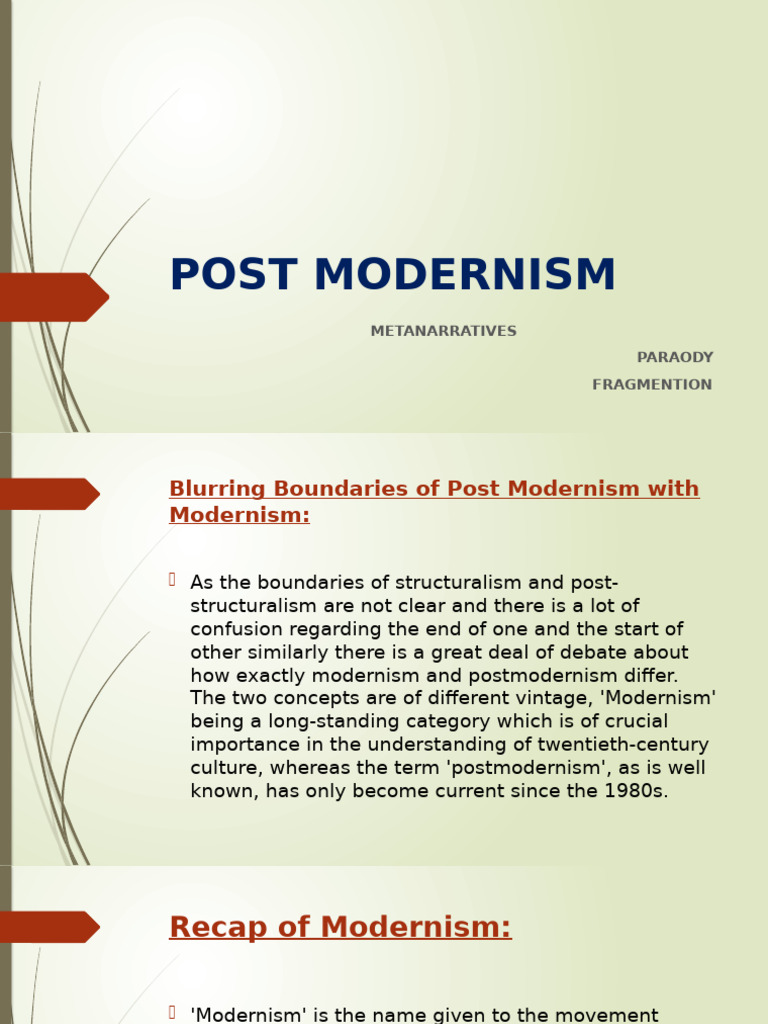 POST MODERNISM

METANARRATIVES

PARAODY

FRAGMENTION

Blurring Boundaries of Post Modernism with Modernism:

As the boundaries of structuralism and post-structuralism are not clear and there is a lot of confusion regarding the end of one and the start of other similarly there is a great deal of debate about how exactly modernism and postmodernism differ. The two concepts are of different vintage, 'Modernism' being a long-standing category which is of crucial importance in the understanding of twentieth-century culture, whereas the term 'postmodernism', as is well known, has only become current since the 1980s.

Recap of Modernism:

'Modernism' is the name given to the movement